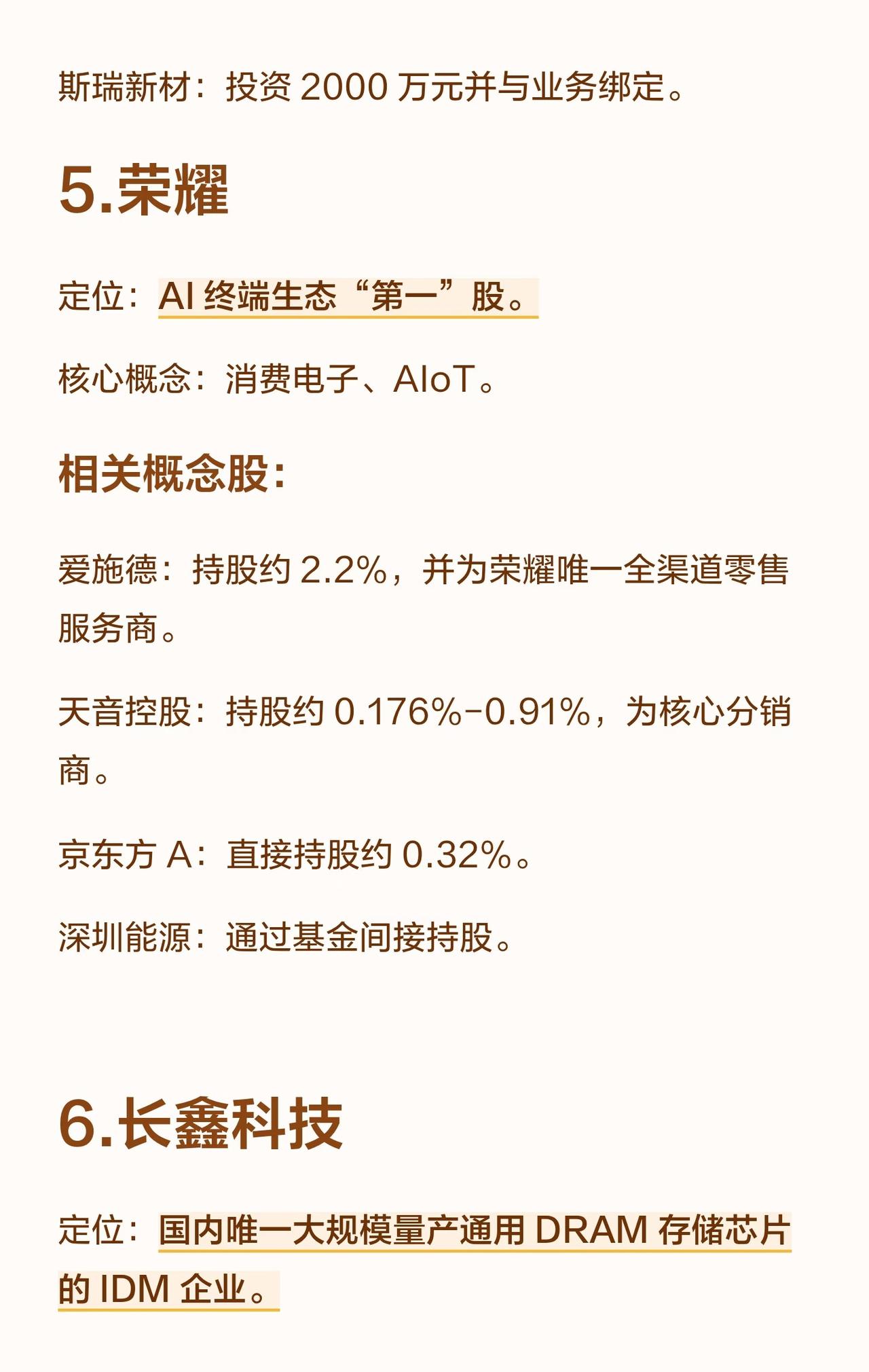 斯瑞新材：投资2000万元并与业务绑定。

5.荣耀

定位：AI终端生态“第一”股。

核心概念：消费电子、AIoT。

相关概念股：

爱施德：持股约2.2%，并为荣耀唯一全渠道零售服务商。

天音控股：持股约0.176%-0.91%，为核心分销商。

京东方A：直接持股约0.32%。

深圳能源：通过基金间接持股。

6.长鑫科技

定位：国内唯一大规模量产通用DRAM存储芯片的IDM企业。